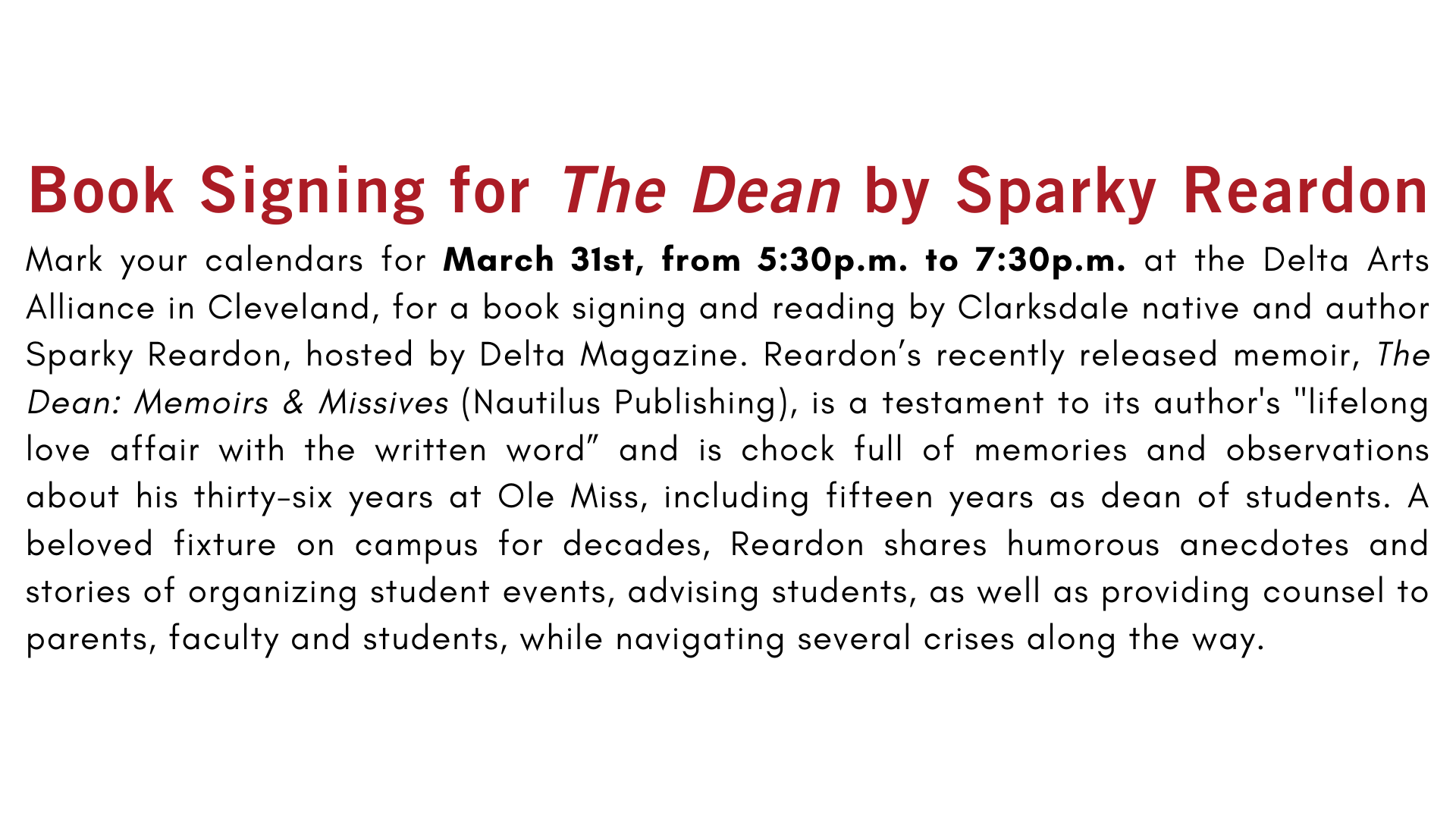 Book Signing for The Dean by Sparky Reardon

Mark your calendars for March 31st, from 5:30p.m. to 7:30p.m. at the Delta Arts Alliance in Cleveland, for a book signing and reading by Clarksdale native and author Sparky Reardon, hosted by Delta Magazine. Reardon's recently released memoir, The Dean: Memoirs & Missives (Nautilus Publishing), is a testament to its author's "lifelong love affair with the written word" and is chock full of memories and observations about his thirty-six years at Ole Miss, including fifteen years as dean of students. A beloved fixture on campus for decades, Reardon shares humorous anecdotes and stories of organizing student events, advising students, as well as providing counsel to parents, faculty and students, while navigating several crises along the way.